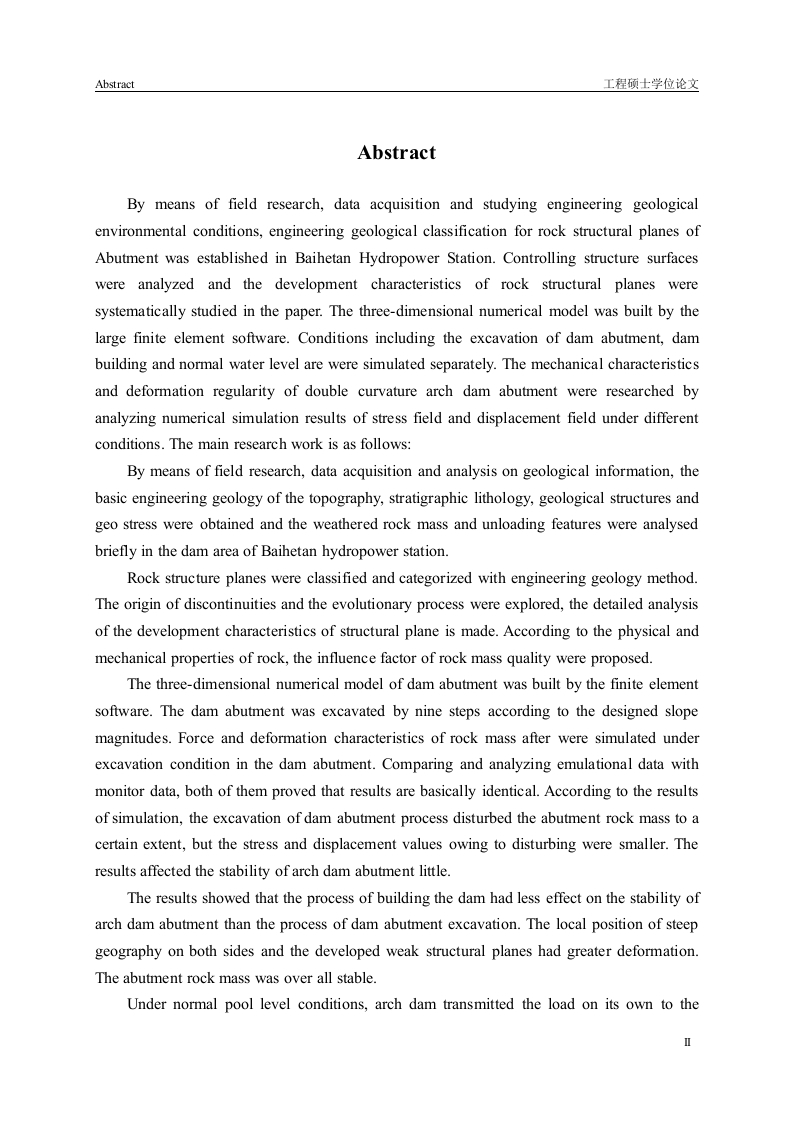 Abstract

工程硕士学位论文

Abstract

By means of field research, data acquisition and studying engineering geological environmental conditions, engineering geological classification for rock structural planes of Abutment was established in Baihetan Hydropower Station. Controlling structure surfaces were analyzed and the development characteristics of rock structural planes were systematically studied in the paper. The three-dimensional numerical model was built by the large finite element software. Conditions including the excavation of dam abutment, dam building and normal water level are were simulated separately. The mechanical characteristics and deformation regularity of double curvature arch dam abutment were researched by analyzing numerical simulation results of stress field and displacement field under different conditions. The main research work is as follows:

By means of field research, data acquisition and analysis on geological information, the basic engineering geology of the topography, stratigraphic lithology, geological structures and geo stress were obtained and the weathered rock mass and unloading features were analysed briefly in the dam area of Baihetan hydropower station.

Rock structure planes were classified and categorized with engineering geology method. The origin of discontinuities and the evolutionary process were explored, the detailed analysis of the development characteristics of structural plane is made. According to the physical and mechanical properties of rock, the influence factor of rock mass quality were proposed.

The three-dimensional numerical model of dam abutment was built by the finite element software. The dam abutment was excavated by nine steps according to the designed slope magnitudes. Force and deformation characteristics of rock mass after were simulated under excavation condition in the dam abutment. Comparing and analyzing emulational data with monitor data, both of them proved that results are basically identical. According to the results of simulation, the excavation of dam abutment process disturbed the abutment rock mass to a certain extent, but the stress and displacement values owing to disturbing were smaller. The results affected the stability of arch dam abutment little.

The results showed that the process of building the dam had less effect on the stability of arch dam abutment than the process of dam abutment excavation. The local position of steep geography on both sides and the developed weak structural planes had greater deformation. The abutment rock mass was over all stable.

Under normal pool level conditions, arch dam transmitted the load on its own to the

II